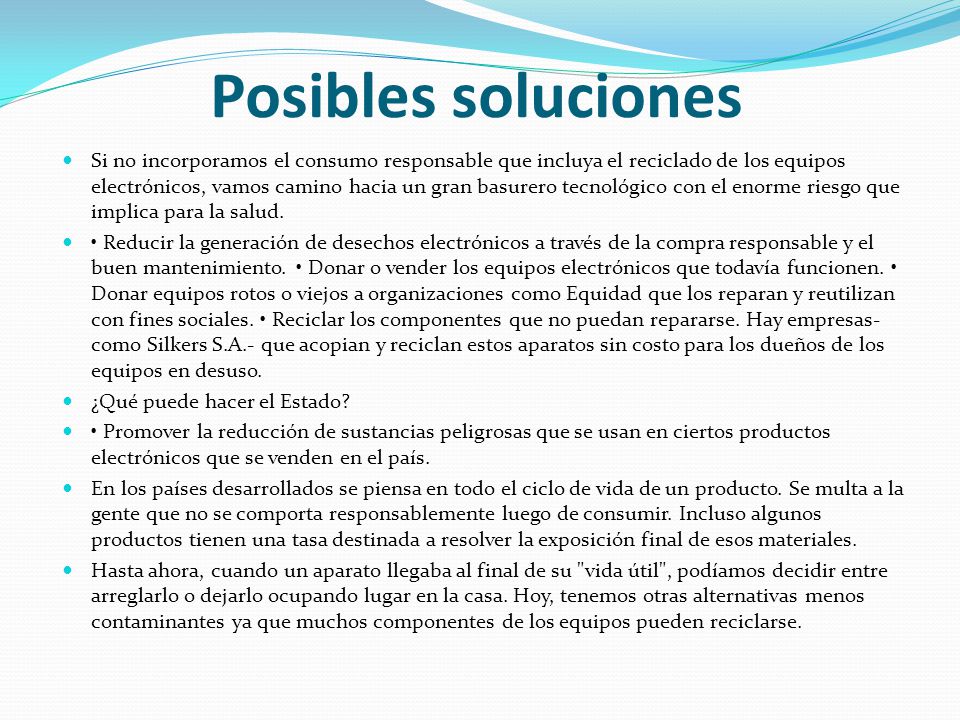 Posibles soluciones

Si no incorporamos el consumo responsable que incluya el reciclado de los equipos electrónicos, vamos camino hacia un gran basurero tecnológico con el enorme riesgo que implica para la salud.

• Reducir la generación de desechos electrónicos a través de la compra responsable y el buen mantenimiento. • Donar o vender los equipos electrónicos que todavía funcionen. • Donar equipos rotos o viejos a organizaciones como Equidad que los reparan y reutilizan con fines sociales. • Reciclar los componentes que no puedan repararse. Hay empresas- como Silkers S.A.- que acopian y reciclan estos aparatos sin costo para los dueños de los equipos en desuso.

¿Qué puede hacer el Estado?

• Promover la reducción de sustancias peligrosas que se usan en ciertos productos electrónicos que se venden en el país.

En los países desarrollados se piensa en todo el ciclo de vida de un producto. Se multa a la gente que no se comporta responsablemente luego de consumir. Incluso algunos productos tienen una tasa destinada a resolver la exposición final de esos materiales.

Hasta ahora, cuando un aparato llegaba al final de su "vida útil", podíamos decidir entre arreglarlo o dejarlo ocupando lugar en la casa. Hoy, tenemos otras alternativas menos contaminantes ya que muchos componentes de los equipos pueden reciclarse.